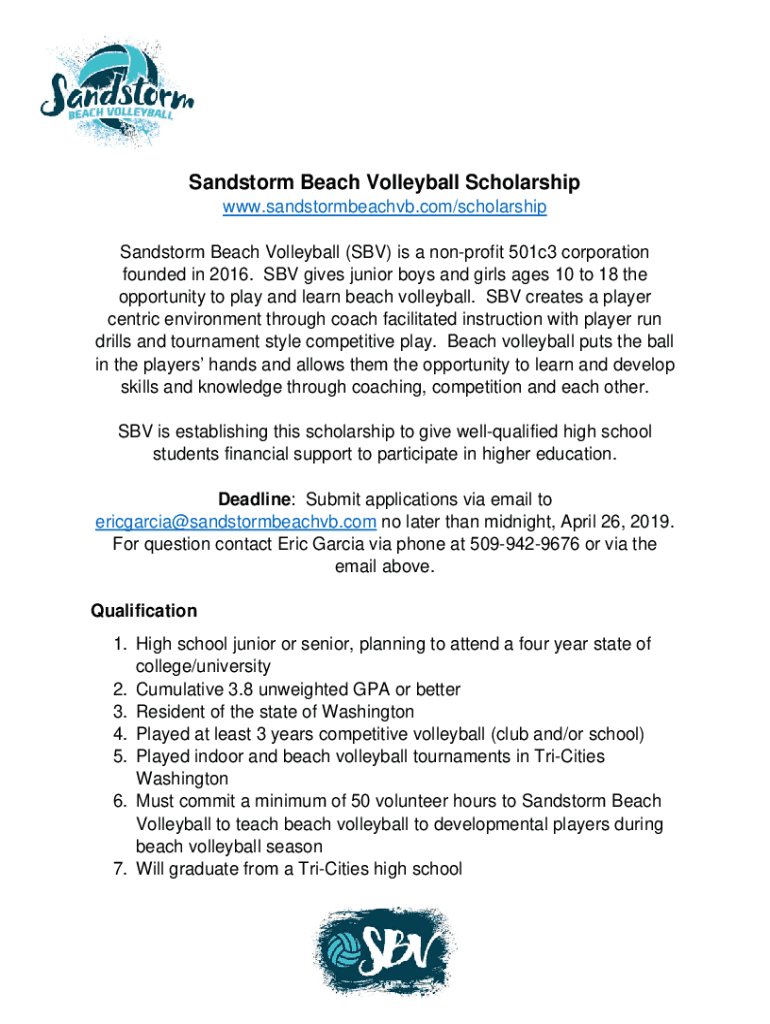 Sandstorm
BEACH VOLLEYBALL

Sandstorm Beach Volleyball Scholarship
www.sandstormbeachvb.com/scholarship

Sandstorm Beach Volleyball (SBV) is a non-profit 501c3 corporation founded in 2016. SBV gives junior boys and girls ages 10 to 18 the opportunity to play and learn beach volleyball. SBV creates a player centric environment through coach facilitated instruction with player run drills and tournament style competitive play. Beach volleyball puts the ball in the players' hands and allows them the opportunity to learn and develop skills and knowledge through coaching, competition and each other.

SBV is establishing this scholarship to give well-qualified high school students financial support to participate in higher education.

Deadline: Submit applications via email to ericgarcia@sandstormbeachvb.com no later than midnight, April 26, 2019. For question contact Eric Garcia via phone at 509-942-9676 or via the email above.

Qualification
1. High school junior or senior, planning to attend a four year state of college/university
2. Cumulative 3.8 unweighted GPA or better
3. Resident of the state of Washington
4. Played at least 3 years competitive volleyball (club and/or school)
5. Played indoor and beach volleyball tournaments in Tri-Cities Washington
6. Must commit a minimum of 50 volunteer hours to Sandstorm Beach Volleyball to teach beach volleyball to developmental players during beach volleyball season
7. Will graduate from a Tri-Cities high school

SBV